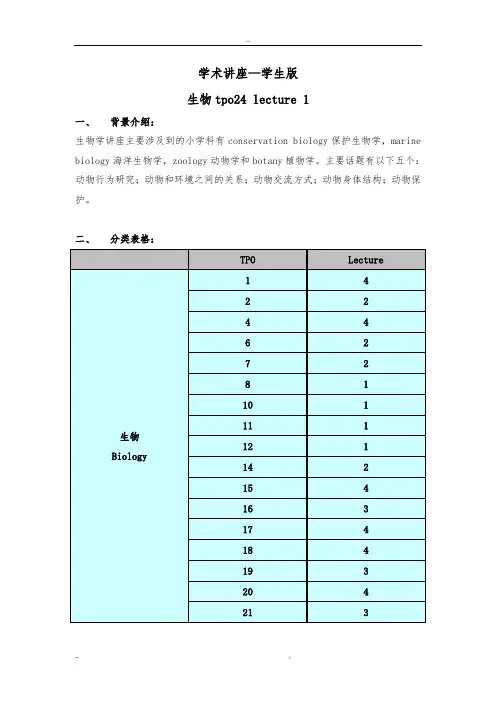 学术讲座—学生版

生物 tpo24 lecture 1

一、 背景介绍：

生物学讲座主要涉及到的小学科有 conservation biology 保护生物学，marine biology 海洋生物学，zoology 动物学和 botany 植物学。主要话题有以下五个：动物行为研究；动物和环境之间的关系；动物交流方式；动物身体结构；动物保护。

二、 分类表格：

| | TPO | Lecture |
|---|---|---|
| 生物 Biology | 1 | 4 |
| | 2 | 2 |
| | 4 | 4 |
| | 6 | 2 |
| | 7 | 2 |
| | 8 | 1 |
| | 10 | 1 |
| | 11 | 1 |
| | 12 | 1 |
| | 14 | 2 |
| | 15 | 4 |
| | 16 | 3 |
| | 17 | 4 |
| | 18 | 4 |
| | 19 | 3 |
| | 20 | 4 |
| | 21 | 3 |